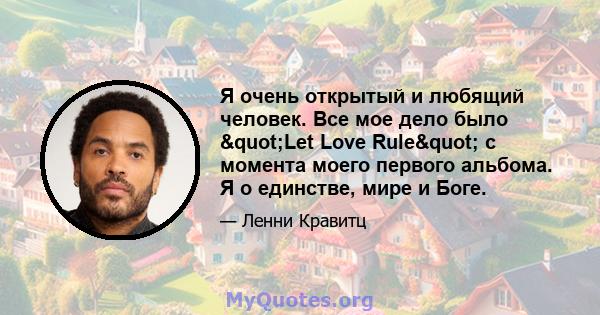 Я очень открытый и любящий человек. Все мое дело было &quot;Let Love Rule&quot; с момента моего первого альбома. Я о единстве, мире и Боге.

— Ленни Кравитц

MyQuotes.org